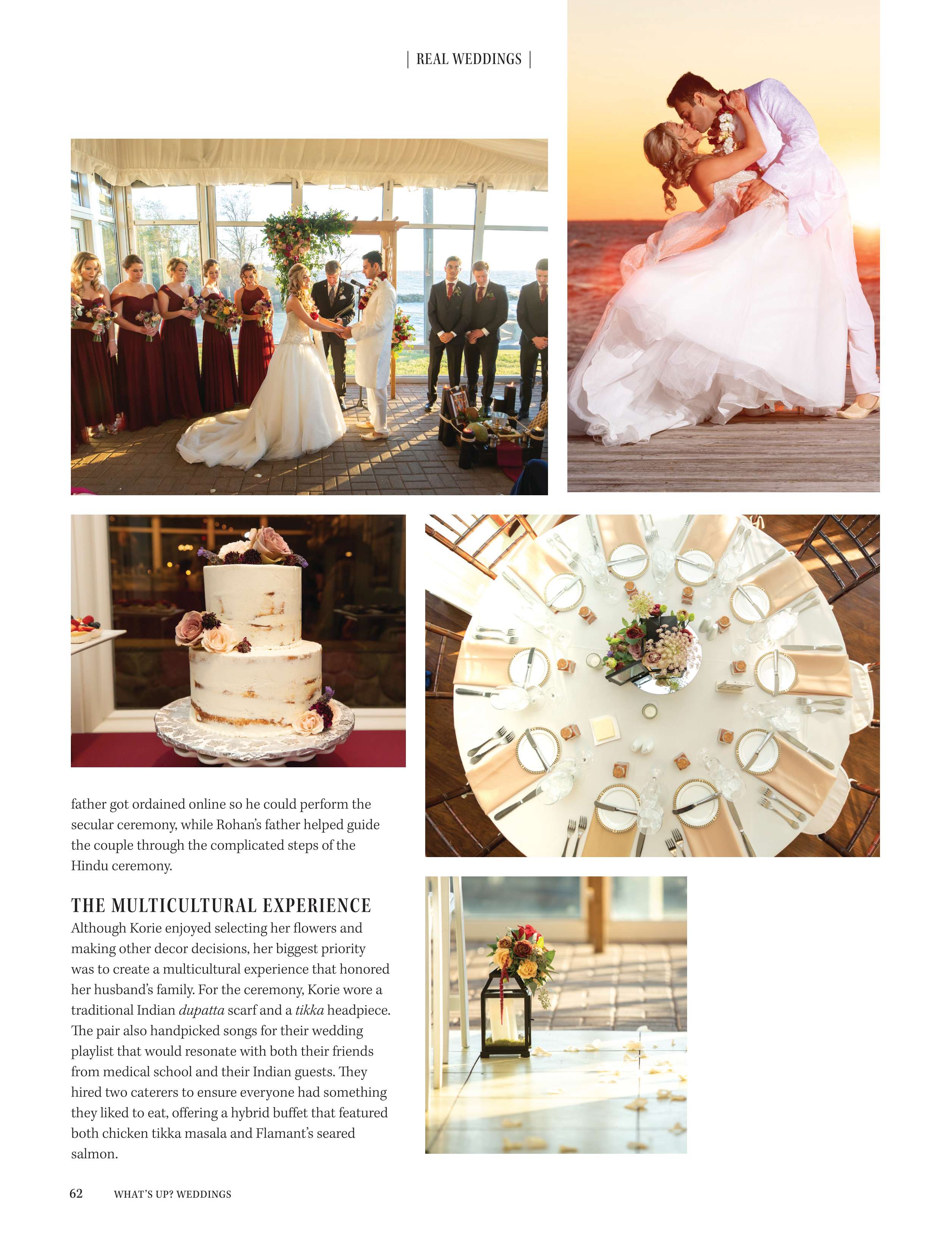 | REAL WEDDINGS |

father got ordained online so he could perform the secular ceremony, while Rohan's father helped guide the couple through the complicated steps of the Hindu ceremony.

THE MULTICULTURAL EXPERIENCE

Although Korie enjoyed selecting her flowers and making other decor decisions, her biggest priority was to create a multicultural experience that honored her husband's family. For the ceremony, Korie wore a traditional Indian dupatta scarf and a tikka headpiece. The pair also handpicked songs for their wedding playlist that would resonate with both their friends from medical school and their Indian guests. They hired two caterers to ensure everyone had something they liked to eat, offering a hybrid buffet that featured both chicken tikka masala and Flamant's seared salmon.

62 WHAT'S UP? WEDDINGS